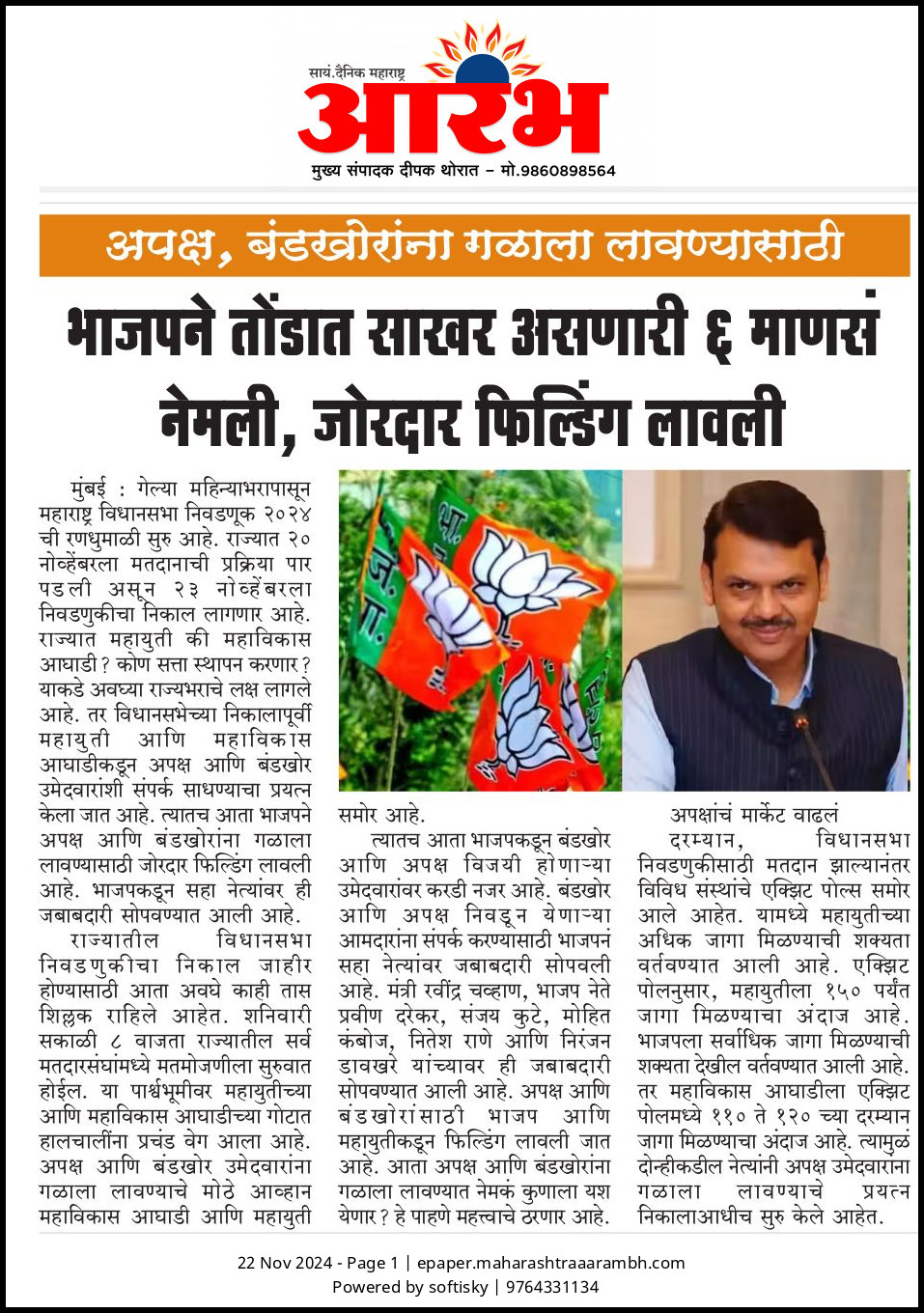 सायं.दैनिक महाराष्ट्र
आरंभ
मुख्य संपादक दीपक थोरात – मो.9860898564

अपक्ष, बंडखोरांना गळाला लावण्यासाठी

भाजपने तोंडात साखर असणारी ६ माणसं नेमली, जोरदार फिल्डिंग लावली

मुंबई : गेल्या महिन्याभरापासून महाराष्ट्र विधानसभा निवडणूक २०२४ ची रणधुमाळी सुरु आहे. राज्यात २० नोव्हेंबरला मतदानाची प्रक्रिया पार पडली असून २३ नोव्हेंबरला निवडणुकीचा निकाल लागणार आहे. राज्यात महायुती की महाविकास आघाडी? कोण सत्ता स्थापन करणार? याकडे अवघ्या राज्यभराचे लक्ष लागले आहे. तर विधानसभेच्या निकालापूर्वी महायुती आणि महाविकास आघाडीकडून अपक्ष आणि बंडखोर उमेदवारांशी संपर्क साधण्याचा प्रयत्न केला जात आहे. त्यातच आता भाजपने अपक्ष आणि बंडखोरांना गळाला लावण्यासाठी जोरदार फिल्डिंग लावली आहे. भाजपकडून सहा नेत्यांवर ही जबाबदारी सोपवण्यात आली आहे.

राज्यातील विधानसभा निवडणुकीचा निकाल जाहीर होण्यासाठी आता अवघे काही तास शिल्लक राहिले आहेत. शनिवारी सकाळी ८ वाजता राज्यातील सर्व मतदारसंघांमध्ये मतमोजणीला सुरुवात होईल. या पार्श्वभूमीवर महायुतीच्या आणि महाविकास आघाडीच्या गोटात हालचालींना प्रचंड वेग आला आहे. अपक्ष आणि बंडखोर उमेदवारांना गळाला लावण्याचे मोठे आव्हान महाविकास आघाडी आणि महायुती समोर आहे.

त्यातच आता भाजपकडून बंडखोर आणि अपक्ष विजयी होणाऱ्या उमेदवारांवर करडी नजर आहे. बंडखोर आणि अपक्ष निवडून येणाऱ्या आमदारांना संपर्क करण्यासाठी भाजपनं सहा नेत्यांवर जबाबदारी सोपवली आहे. मंत्री रवींद्र चव्हाण, भाजप नेते प्रवीण दरेकर, संजय कुटे, मोहित कंबोज, नितेश राणे आणि निरंजन डावखरे यांच्यावर ही जबाबदारी सोपवण्यात आली आहे. अपक्ष आणि बंडखोरांसाठी भाजप आणि महायुतीकडून फिल्डिंग लावली जात आहे. आता अपक्ष आणि बंडखोरांना गळाला लावण्यात नेमकं कुणाला यश येणार? हे पाहणे महत्त्वाचे ठरणार आहे.

अपक्षांचं मार्केट वाढलं
दरम्यान, विधानसभा निवडणुकीसाठी मतदान झाल्यानंतर विविध संस्थांचे एक्झिट पोल्स समोर आले आहेत. यामध्ये महायुतीच्या अधिक जागा मिळण्याची शक्यता वर्तवण्यात आली आहे. एक्झिट पोलनुसार, महायुतीला १५० पर्यंत जागा मिळण्याचा अंदाज आहे. भाजपला सर्वाधिक जागा मिळण्याची शक्यता देखील वर्तवण्यात आली आहे. तर महाविकास आघाडीला एक्झिट पोलमध्ये ११० ते १२० च्या दरम्यान जागा मिळण्याचा अंदाज आहे. त्यामुळं दोन्हीकडील नेत्यांनी अपक्ष उमेदवारांना गळाला लावण्याचे प्रयत्न निकालाआधीच सुरु केले आहेत.

22 Nov 2024 - Page 1 | epaper.maharashtraaarambh.com
Powered by softisky | 9764331134